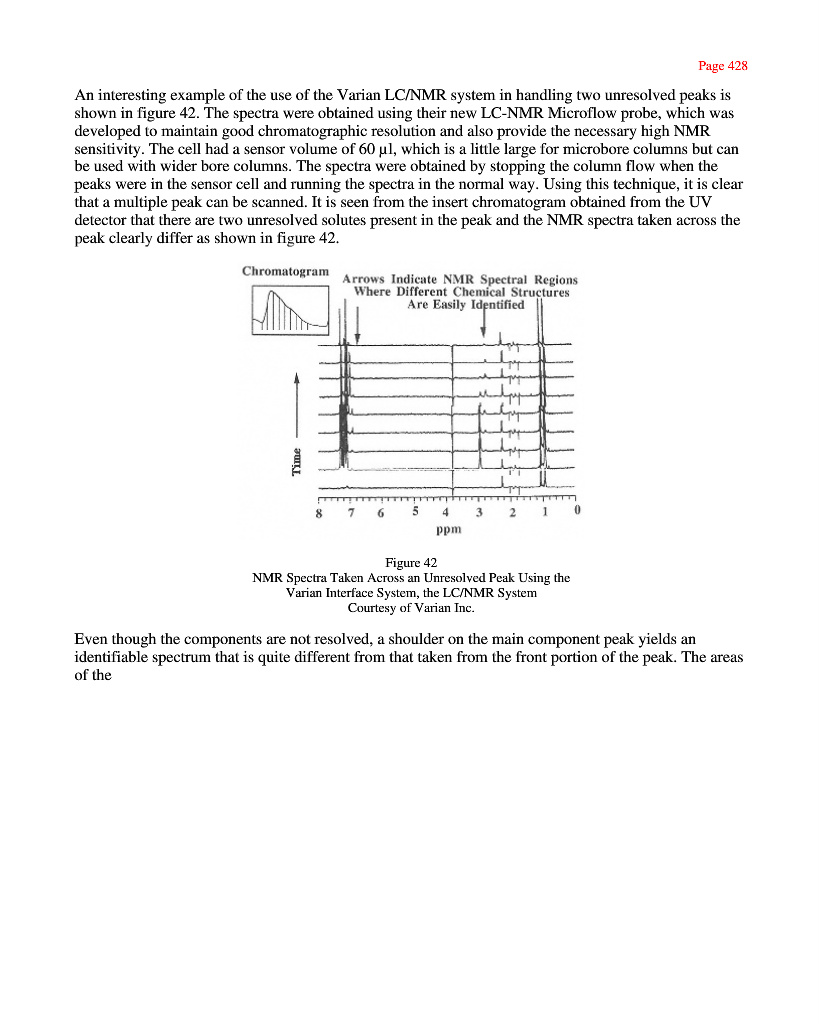 Page 428

An interesting example of the use of the Varian LC/NMR system in handling two unresolved peaks is shown in figure 42. The spectra were obtained using their new LC-NMR Microflow probe, which was developed to maintain good chromatographic resolution and also provide the necessary high NMR sensitivity. The cell had a sensor volume of 60 µl, which is a little large for microbore columns but can be used with wider bore columns. The spectra were obtained by stopping the column flow when the peaks were in the sensor cell and running the spectra in the normal way. Using this technique, it is clear that a multiple peak can be scanned. It is seen from the insert chromatogram obtained from the UV detector that there are two unresolved solutes present in the peak and the NMR spectra taken across the peak clearly differ as shown in figure 42.

Chromatogram

Arrows Indicate NMR Spectral Regions Where Different Chemical Structures Are Easily Identified

Time

8 7 6 5 4 3 2 1 0
ppm

Figure 42
NMR Spectra Taken Across an Unresolved Peak Using the Varian Interface System, the LC/NMR System
Courtesy of Varian Inc.

Even though the components are not resolved, a shoulder on the main component peak yields an identifiable spectrum that is quite different from that taken from the front portion of the peak. The areas of the